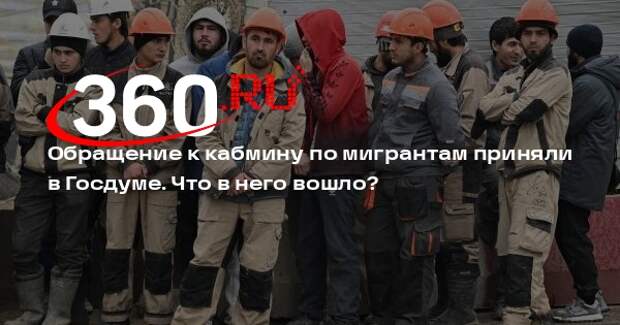 360.RU

Обращение к кабмину по мигрантам приняли в Госдуме. Что в него вошло?